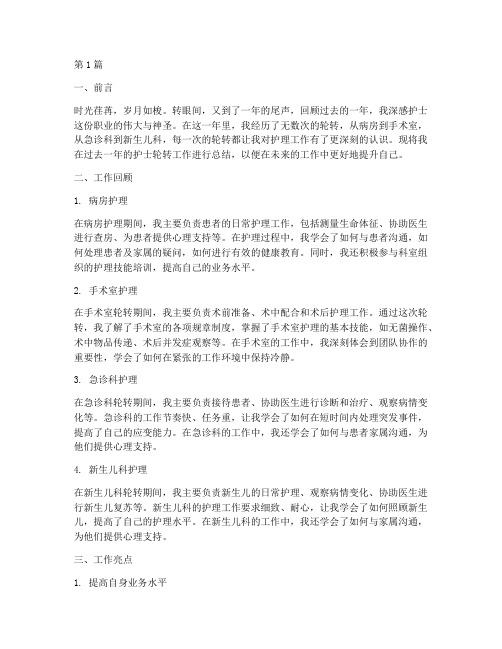 第1篇

一、前言

时光荏苒，岁月如梭。转眼间，又到了一年的尾声，回顾过去的一年，我深感护士这份职业的伟大与神圣。在这一年里，我经历了无数次的轮转，从病房到手术室，从急诊科到新生儿科，每一次的轮转都让我对护理工作有了更深刻的认识。现将我在过去一年的护士轮转工作进行总结，以便在未来的工作中更好地提升自己。

二、工作回顾

1. 病房护理

在病房护理期间，我主要负责患者的日常护理工作，包括测量生命体征、协助医生进行查房、为患者提供心理支持等。在护理过程中，我学会了如何与患者沟通，如何处理患者及家属的疑问，如何进行有效的健康教育。同时，我还积极参与科室组织的护理技能培训，提高自己的业务水平。

2. 手术室护理

在手术室轮转期间，我主要负责术前准备、术中配合和术后护理工作。通过这次轮转，我了解了手术室的各项规章制度，掌握了手术室护理的基本技能，如无菌操作、术中物品传递、术后并发症观察等。在手术室的工作中，我深刻体会到团队协作的重要性，学会了如何在紧张的工作环境中保持冷静。

3. 急诊科护理

在急诊科轮转期间，我主要负责接待患者、协助医生进行诊断和治疗、观察病情变化等。急诊科的工作节奏快、任务重，让我学会了如何在短时间内处理突发事件，提高了自己的应变能力。在急诊科的工作中，我还学会了如何与患者家属沟通，为他们提供心理支持。

4. 新生儿科护理

在新生儿科轮转期间，我主要负责新生儿的日常护理、观察病情变化、协助医生进行新生儿复苏等。新生儿科的护理工作要求细致、耐心，让我学会了如何照顾新生儿，提高了自己的护理水平。在新生儿科的工作中，我还学会了如何与家属沟通，为他们提供心理支持。

三、工作亮点

1. 提高自身业务水平